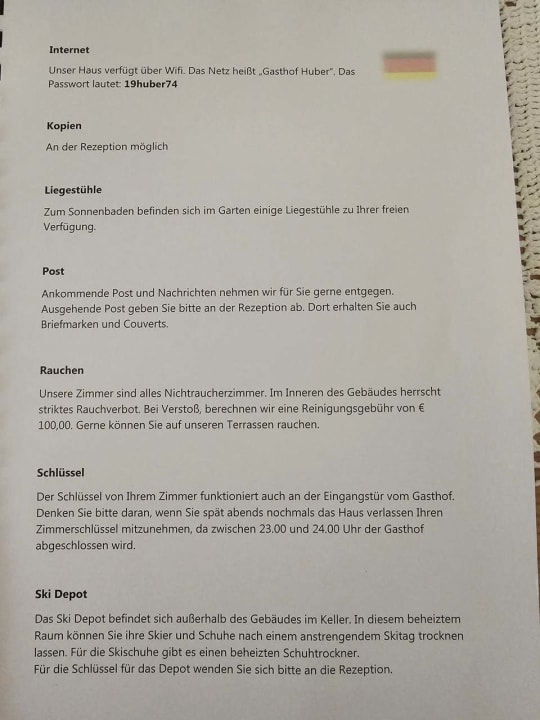 **Internet**

Unser Haus verfügt über Wifi. Das Netz heißt „Gasthof Huber". Das Passwort lautet: **19huber74**

**Kopien**

An der Rezeption möglich

**Liegestühle**

Zum Sonnenbaden befinden sich im Garten einige Liegestühle zu Ihrer freien Verfügung.

**Post**

Ankommende Post und Nachrichten nehmen wir für Sie gerne entgegen. Ausgehende Post geben Sie bitte an der Rezeption ab. Dort erhalten Sie auch Briefmarken und Couverts.

**Rauchen**

Unsere Zimmer sind alles Nichtraucherzimmer. Im Inneren des Gebäudes herrscht striktes Rauchverbot. Bei Verstoß, berechnen wir eine Reinigungsgebühr von € 100,00. Gerne können Sie auf unseren Terrassen rauchen.

**Schlüssel**

Der Schlüssel von Ihrem Zimmer funktioniert auch an der Eingangstür vom Gasthof. Denken Sie bitte daran, wenn Sie spät abends nochmals das Haus verlassen Ihren Zimmerschlüssel mitzunehmen, da zwischen 23.00 und 24.00 Uhr der Gasthof abgeschlossen wird.

**Ski Depot**

Das Ski Depot befindet sich außerhalb des Gebäudes im Keller. In diesem beheiztem Raum können Sie ihre Skier und Schuhe nach einem anstrengendem Skitag trocknen lassen. Für die Skischuhe gibt es einen beheizten Schuhtrockner.
Für die Schlüssel für das Depot wenden Sie sich bitte an die Rezeption.